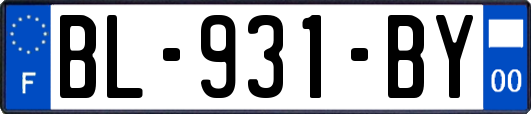 F
BL-931-BY
00